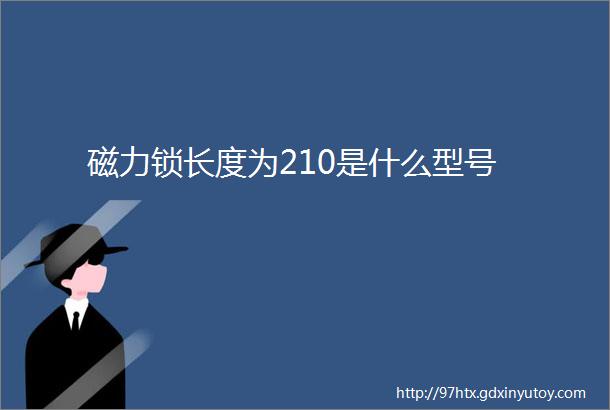 磁力锁长度为210是什么型号

http://97htx.gdxinyutoy.com